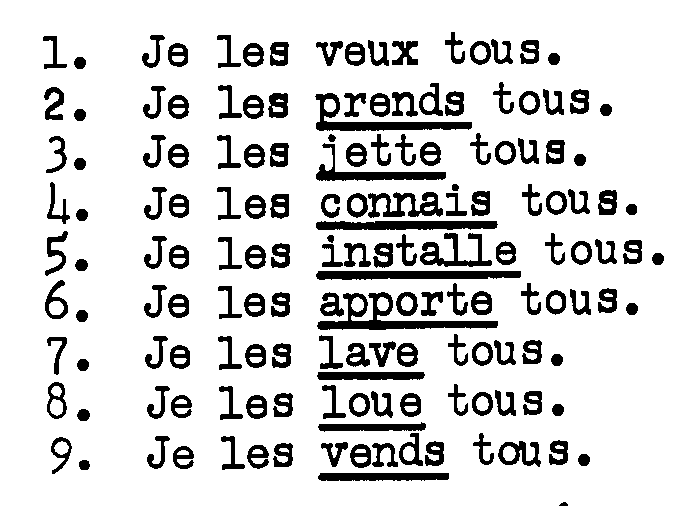 1. Je les veux tous.
2. Je les prends tous.
3. Je les jette tous.
4. Je les connais tous.
5. Je les installe tous.
6. Je les apporte tous.
7. Je les lave tous.
8. Je les loue tous.
9. Je les vends tous.